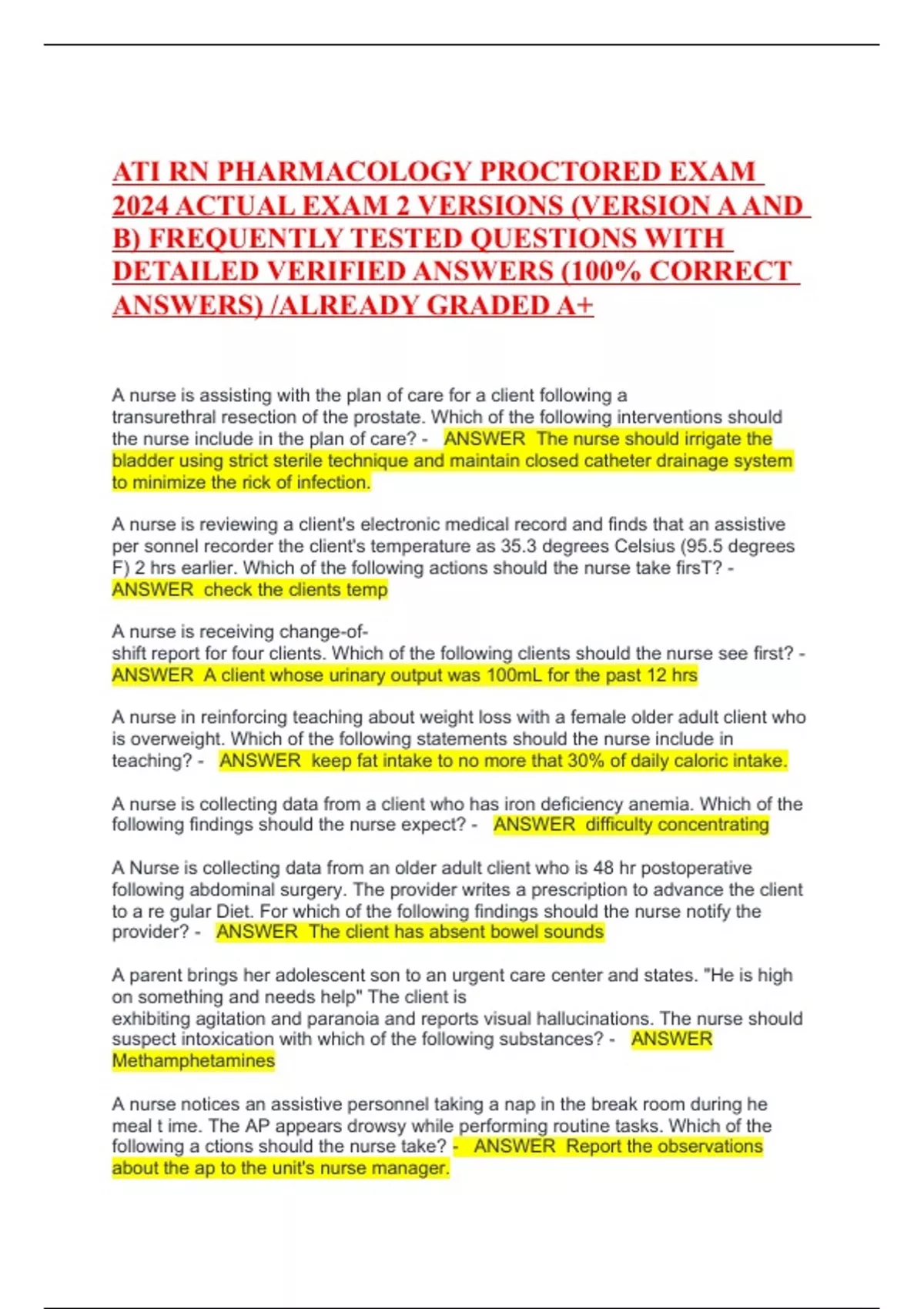 ATI RN PHARMACOLOGY PROCTORED EXAM 2024 ACTUAL EXAM 2 VERSIONS (VERSION A AND B) FREQUENTLY TESTED QUESTIONS WITH DETAILED VERIFIED ANSWERS (100% CORRECT ANSWERS) /ALREADY GRADED A+

A nurse is assisting with the plan of care for a client following a transurethral resection of the prostate. Which of the following interventions should the nurse include in the plan of care? - ANSWER The nurse should irrigate the bladder using strict sterile technique and maintain closed catheter drainage system to minimize the rick of infection.

A nurse is reviewing a client's electronic medical record and finds that an assistive per sonnel recorder the client's temperature as 35.3 degrees Celsius (95.5 degrees F) 2 hrs earlier. Which of the following actions should the nurse take firsT? - ANSWER check the clients temp

A nurse is receiving change-of-shift report for four clients. Which of the following clients should the nurse see first? - ANSWER A client whose urinary output was 100mL for the past 12 hrs

A nurse in reinforcing teaching about weight loss with a female older adult client who is overweight. Which of the following statements should the nurse include in teaching? - ANSWER keep fat intake to no more that 30% of daily caloric intake.

A nurse is collecting data from a client who has iron deficiency anemia. Which of the following findings should the nurse expect? - ANSWER difficulty concentrating

A Nurse is collecting data from an older adult client who is 48 hr postoperative following abdominal surgery. The provider writes a prescription to advance the client to a re gular Diet. For which of the following findings should the nurse notify the provider? - ANSWER The client has absent bowel sounds

A parent brings her adolescent son to an urgent care center and states. "He is high on something and needs help" The client is exhibiting agitation and paranoia and reports visual hallucinations. The nurse should suspect intoxication with which of the following substances? - ANSWER Methamphetamines

A nurse notices an assistive personnel taking a nap in the break room during he meal t ime. The AP appears drowsy while performing routine tasks. Which of the following a ctions should the nurse take? - ANSWER Report the observations about the ap to the unit's nurse manager.